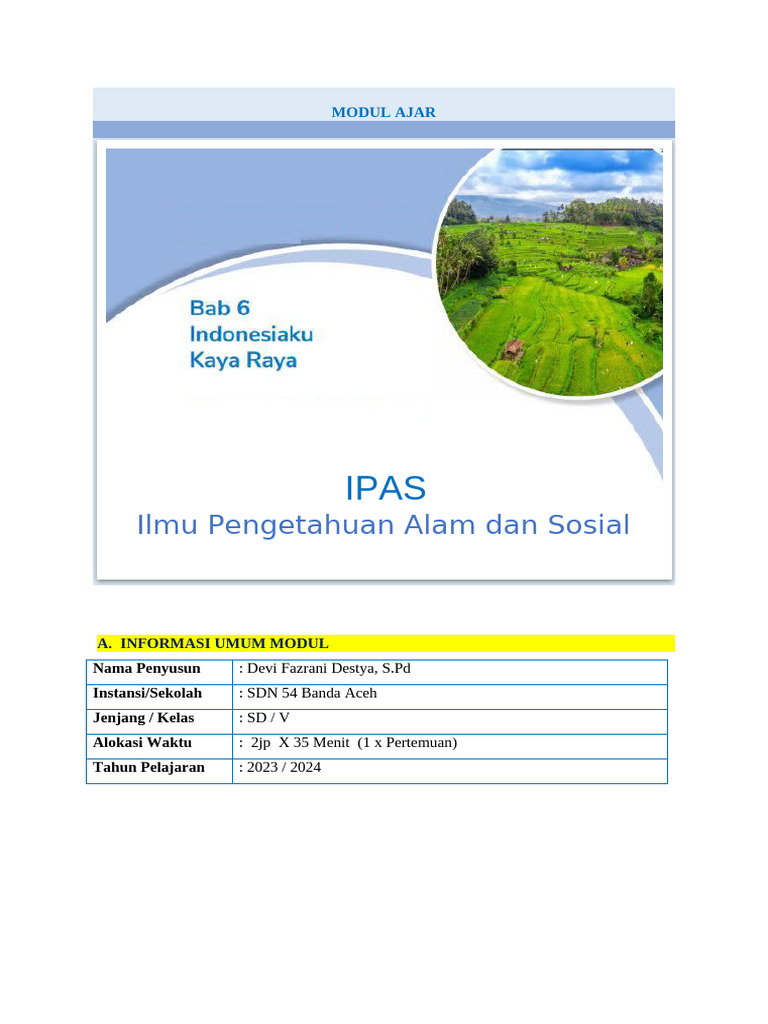 MODUL AJAR

Bab 6
Indonesiaku
Kaya Raya

IPAS
Ilmu Pengetahuan Alam dan Sosial

A. INFORMASI UMUM MODUL

| Nama Penyusun | : Devi Fazrani Destya, S.Pd |
|---|---|
| Instansi/Sekolah | : SDN 54 Banda Aceh |
| Jenjang / Kelas | : SD / V |
| Alokasi Waktu | : 2jp X 35 Menit (1 x Pertemuan) |
| Tahun Pelajaran | : 2023 / 2024 |